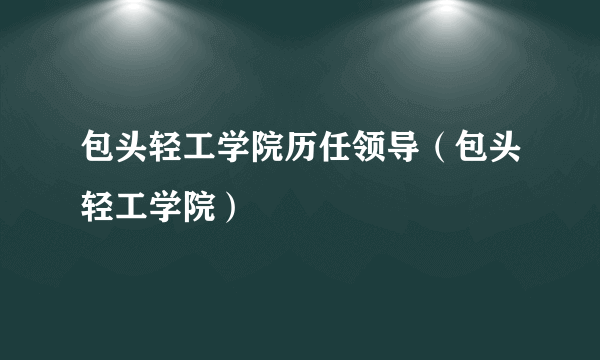 包头轻工学院历任领导（包头轻工学院）